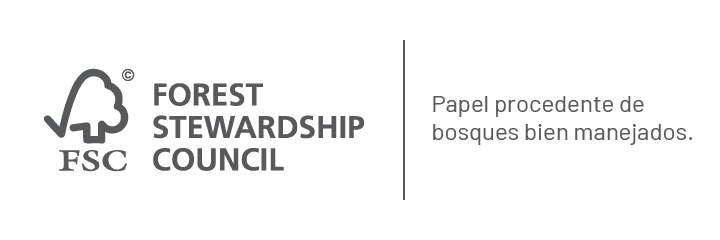 ©
FSC

FOREST
STEWARDSHIP
COUNCIL

Papel procedente de bosques bien manejados.